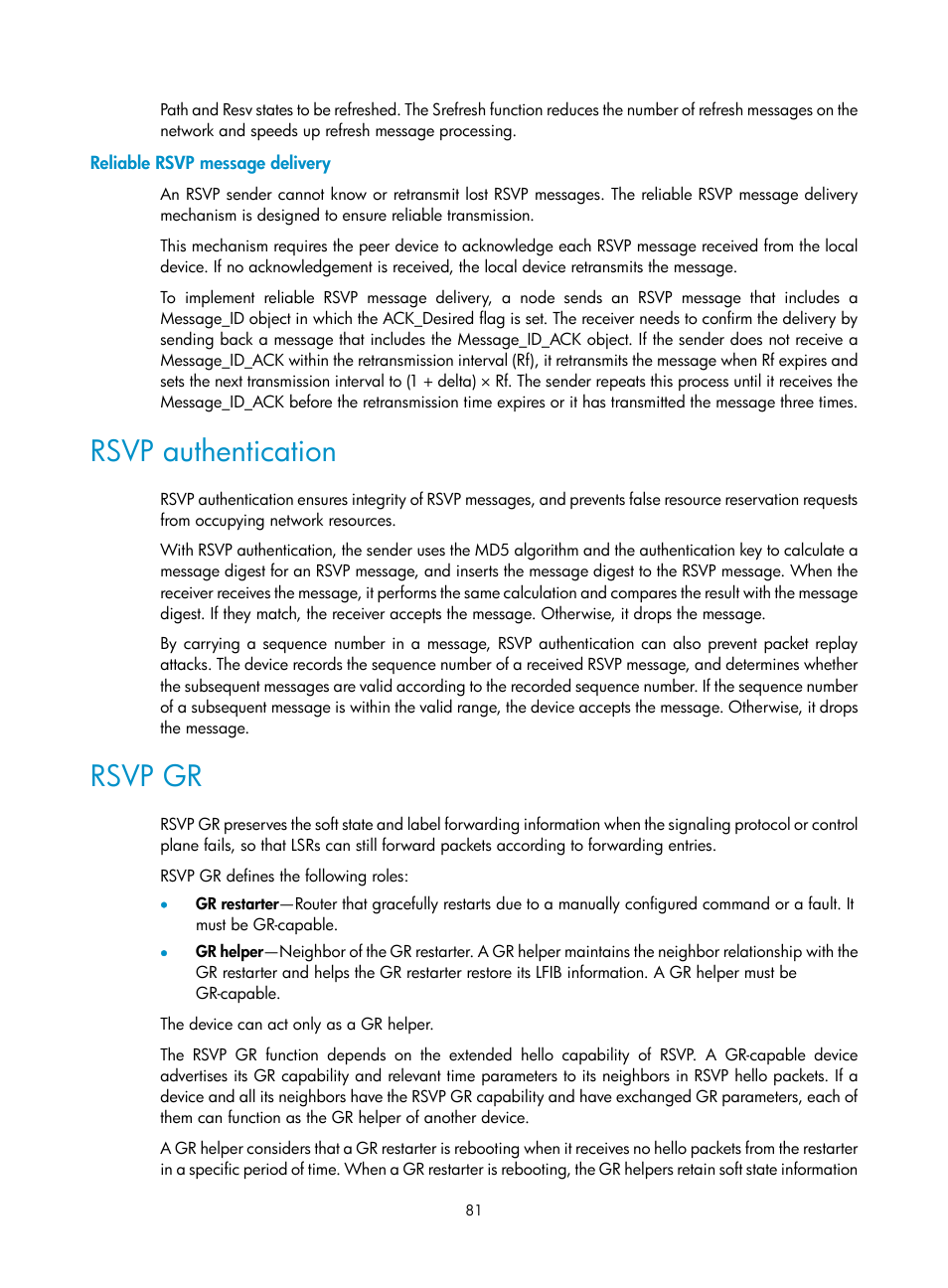 Path and Resv states to be refreshed. The Srefresh function reduces the number of refresh messages on the network and speeds up refresh message processing.

Reliable RSVP message delivery

An RSVP sender cannot know or retransmit lost RSVP messages. The reliable RSVP message delivery mechanism is designed to ensure reliable transmission.

This mechanism requires the peer device to acknowledge each RSVP message received from the local device. If no acknowledgement is received, the local device retransmits the message.

To implement reliable RSVP message delivery, a node sends an RSVP message that includes a Message_ID object in which the ACK_Desired flag is set. The receiver needs to confirm the delivery by sending back a message that includes the Message_ID_ACK object. If the sender does not receive a Message_ID_ACK within the retransmission interval (Rf), it retransmits the message when Rf expires and sets the next transmission interval to (1 + delta) × Rf. The sender repeats this process until it receives the Message_ID_ACK before the retransmission time expires or it has transmitted the message three times.

RSVP authentication

RSVP authentication ensures integrity of RSVP messages, and prevents false resource reservation requests from occupying network resources.

With RSVP authentication, the sender uses the MD5 algorithm and the authentication key to calculate a message digest for an RSVP message, and inserts the message digest to the RSVP message. When the receiver receives the message, it performs the same calculation and compares the result with the message digest. If they match, the receiver accepts the message. Otherwise, it drops the message.

By carrying a sequence number in a message, RSVP authentication can also prevent packet replay attacks. The device records the sequence number of a received RSVP message, and determines whether the subsequent messages are valid according to the recorded sequence number. If the sequence number of a subsequent message is within the valid range, the device accepts the message. Otherwise, it drops the message.

RSVP GR

RSVP GR preserves the soft state and label forwarding information when the signaling protocol or control plane fails, so that LSRs can still forward packets according to forwarding entries.

RSVP GR defines the following roles:

• GR restarter—Router that gracefully restarts due to a manually configured command or a fault. It must be GR-capable.

• GR helper—Neighbor of the GR restarter. A GR helper maintains the neighbor relationship with the GR restarter and helps the GR restarter restore its LFIB information. A GR helper must be GR-capable.

The device can act only as a GR helper.

The RSVP GR function depends on the extended hello capability of RSVP. A GR-capable device advertises its GR capability and relevant time parameters to its neighbors in RSVP hello packets. If a device and all its neighbors have the RSVP GR capability and have exchanged GR parameters, each of them can function as the GR helper of another device.

A GR helper considers that a GR restarter is rebooting when it receives no hello packets from the restarter in a specific period of time. When a GR restarter is rebooting, the GR helpers retain soft state information

81